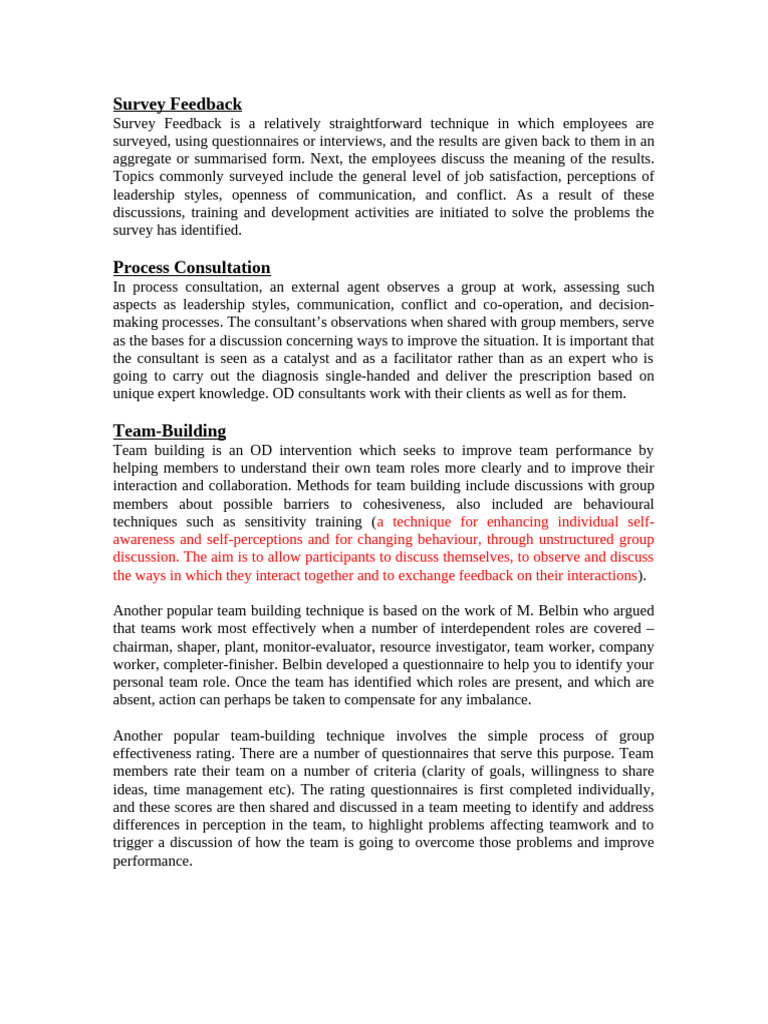 Survey Feedback

Survey Feedback is a relatively straightforward technique in which employees are surveyed, using questionnaires or interviews, and the results are given back to them in an aggregate or summarised form. Next, the employees discuss the meaning of the results. Topics commonly surveyed include the general level of job satisfaction, perceptions of leadership styles, openness of communication, and conflict. As a result of these discussions, training and development activities are initiated to solve the problems the survey has identified.

Process Consultation

In process consultation, an external agent observes a group at work, assessing such aspects as leadership styles, communication, conflict and co-operation, and decision-making processes. The consultant's observations when shared with group members, serve as the bases for a discussion concerning ways to improve the situation. It is important that the consultant is seen as a catalyst and as a facilitator rather than as an expert who is going to carry out the diagnosis single-handed and deliver the prescription based on unique expert knowledge. OD consultants work with their clients as well as for them.

Team-Building

Team building is an OD intervention which seeks to improve team performance by helping members to understand their own team roles more clearly and to improve their interaction and collaboration. Methods for team building include discussions with group members about possible barriers to cohesiveness, also included are behavioural techniques such as sensitivity training (a technique for enhancing individual self-awareness and self-perceptions and for changing behaviour, through unstructured group discussion. The aim is to allow participants to discuss themselves, to observe and discuss the ways in which they interact together and to exchange feedback on their interactions).

Another popular team building technique is based on the work of M. Belbin who argued that teams work most effectively when a number of interdependent roles are covered – chairman, shaper, plant, monitor-evaluator, resource investigator, team worker, company worker, completer-finisher. Belbin developed a questionnaire to help you to identify your personal team role. Once the team has identified which roles are present, and which are absent, action can perhaps be taken to compensate for any imbalance.

Another popular team-building technique involves the simple process of group effectiveness rating. There are a number of questionnaires that serve this purpose. Team members rate their team on a number of criteria (clarity of goals, willingness to share ideas, time management etc). The rating questionnaires is first completed individually, and these scores are then shared and discussed in a team meeting to identify and address differences in perception in the team, to highlight problems affecting teamwork and to trigger a discussion of how the team is going to overcome those problems and improve performance.